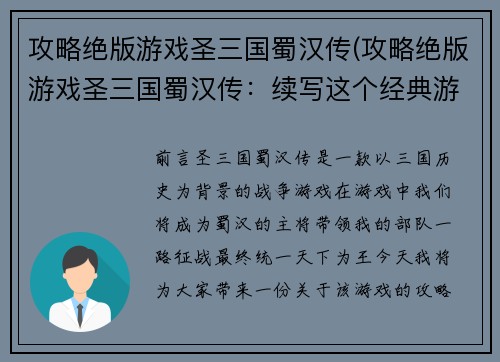 攻略绝版游戏圣三国蜀汉传(攻略绝版游戏圣三国蜀汉传：续写这个经典游

前言圣三国蜀汉传是一款以三国历史为背景的战争游戏在游戏中我们将成为蜀汉的主将带领我的部队一路征战最终统一天下为王今天我将为大家带来一份关于该游戏的攻略